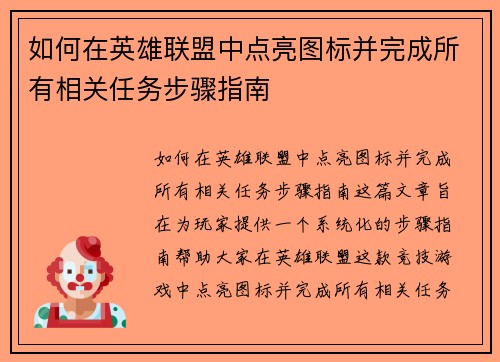 如何在英雄联盟中点亮图标并完成所有相关任务步骤指南

如何在英雄联盟中点亮图标并完成所有相关任务步骤指南这篇文章旨在为玩家提供一个系统化的步骤指南帮助大家在英雄联盟这款竞技游戏中点亮图标并完成所有相关任务